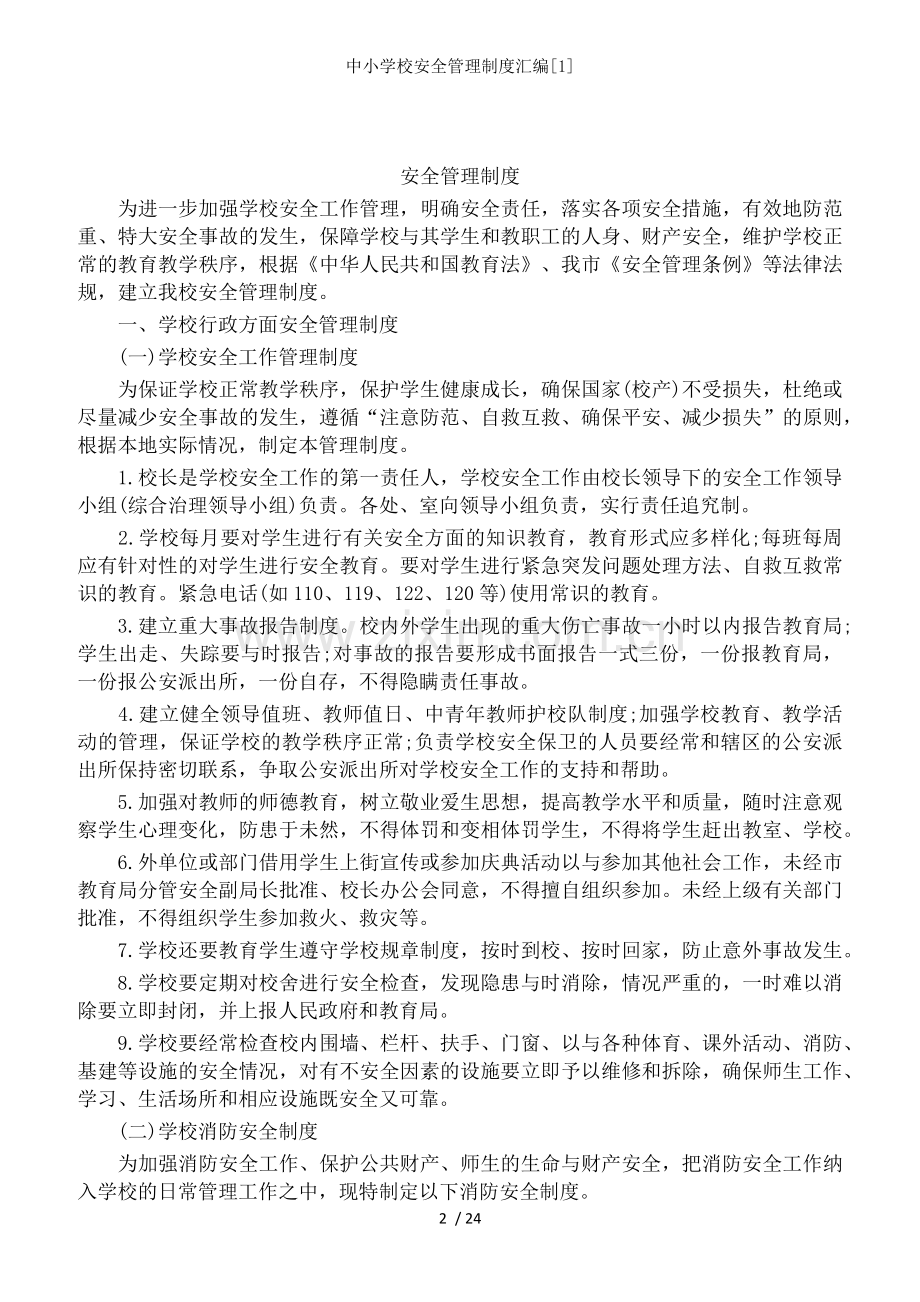 中小学校安全管理制度汇编[1]

安全管理制度

为进一步加强学校安全工作管理，明确安全责任，落实各项安全措施，有效地防范重、特大安全事故的发生，保障学校与其学生和教职工的人身、财产安全，维护学校正常的教育教学秩序，根据《中华人民共和国教育法》、我市《安全管理条例》等法律法规，建立我校安全管理制度。

一、学校行政方面安全管理制度

(一)学校安全工作管理制度

为保证学校正常教学秩序，保护学生健康成长，确保国家(校产)不受损失，杜绝或尽量减少安全事故的发生，遵循“注意防范、自救互救、确保平安、减少损失”的原则，根据本地实际情况，制定本管理制度。

1.校长是学校安全工作的第一责任人，学校安全工作由校长领导下的安全工作领导小组(综合治理领导小组)负责。各处、室向领导小组负责，实行责任追究制。

2.学校每月要对学生进行有关安全方面的知识教育，教育形式应多样化;每班每周应有针对性的对学生进行安全教育。要对学生进行紧急突发问题处理方法、自救互救常识的教育。紧急电话(如110、119、122、120等)使用常识的教育。

3.建立重大事故报告制度。校内外学生出现的重大伤亡事故一小时以内报告教育局;学生出走、失踪要与时报告;对事故的报告要形成书面报告一式三份，一份报教育局，一份报公安派出所，一份自存，不得隐瞒责任事故。

4.建立健全领导值班、教师值日、中青年教师护校队制度;加强学校教育、教学活动的管理，保证学校的教学秩序正常;负责学校安全保卫的人员要经常和辖区的公安派出所保持密切联系，争取公安派出所对学校安全工作的支持和帮助。

5.加强对教师的师德教育，树立敬业爱生思想，提高教学水平和质量，随时注意观察学生心理变化，防患于未然，不得体罚和变相体罚学生，不得将学生赶出教室、学校。

6.外单位或部门借用学生上街宣传或参加庆典活动以与参加其他社会工作，未经市教育局分管安全副局长批准、校长办公会同意，不得擅自组织参加。未经上级有关部门批准，不得组织学生参加救火、救灾等。

7.学校还要教育学生遵守学校规章制度，按时到校、按时回家，防止意外事故发生。

8.学校要定期对校舍进行安全检查，发现隐患与时消除，情况严重的，一时难以消除要立即封闭，并上报人民政府和教育局。

9.学校要经常检查校内围墙、栏杆、扶手、门窗、以与各种体育、课外活动、消防、基建等设施的安全情况，对有不安全因素的设施要立即予以维修和拆除，确保师生工作、学习、生活场所和相应设施既安全又可靠。

(二)学校消防安全制度

为加强消防安全工作、保护公共财产、师生的生命与财产安全，把消防安全工作纳入学校的日常管理工作之中，现特制定以下消防安全制度。

2 / 24